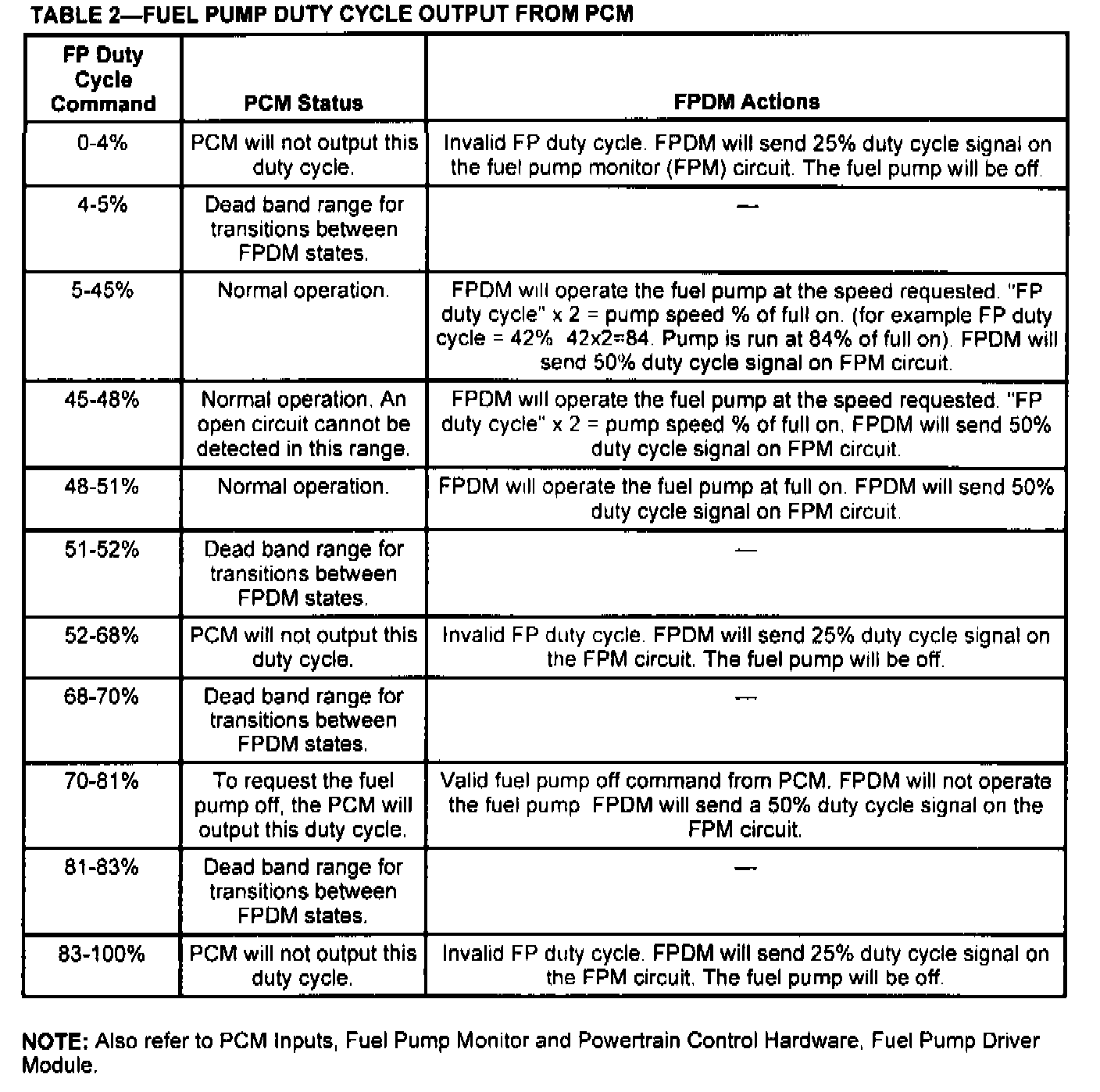 TABLE 2—FUEL PUMP DUTY CYCLE OUTPUT FROM PCM

| FP Duty Cycle Command | PCM Status | FPDM Actions |
|---|---|---|
| 0-4% | PCM will not output this duty cycle. | Invalid FP duty cycle. FPDM will send 25% duty cycle signal on the fuel pump monitor (FPM) circuit. The fuel pump will be off. |
| 4-5% | Dead band range for transitions between FPDM states. | — |
| 5-45% | Normal operation. | FPDM will operate the fuel pump at the speed requested. "FP duty cycle" x 2 = pump speed % of full on. (for example FP duty cycle = 42% 42x2=84. Pump is run at 84% of full on). FPDM will send 50% duty cycle signal on FPM circuit. |
| 45-48% | Normal operation. An open circuit cannot be detected in this range. | FPDM will operate the fuel pump at the speed requested. "FP duty cycle" x 2 = pump speed % of full on. FPDM will send 50% duty cycle signal on FPM circuit. |
| 48-51% | Normal operation. | FPDM will operate the fuel pump at full on. FPDM will send 50% duty cycle signal on FPM circuit. |
| 51-52% | Dead band range for transitions between FPDM states. | — |
| 52-68% | PCM will not output this duty cycle. | Invalid FP duty cycle. FPDM will send 25% duty cycle signal on the FPM circuit. The fuel pump will be off. |
| 68-70% | Dead band range for transitions between FPDM states. | — |
| 70-81% | To request the fuel pump off, the PCM will output this duty cycle. | Valid fuel pump off command from PCM. FPDM will not operate the fuel pump FPDM will send a 50% duty cycle signal on the FPM circuit. |
| 81-83% | Dead band range for transitions between FPDM states. | — |
| 83-100% | PCM will not output this duty cycle. | Invalid FP duty cycle. FPDM will send 25% duty cycle signal on the FPM circuit. The fuel pump will be off. |

NOTE: Also refer to PCM Inputs, Fuel Pump Monitor and Powertrain Control Hardware, Fuel Pump Driver Module.